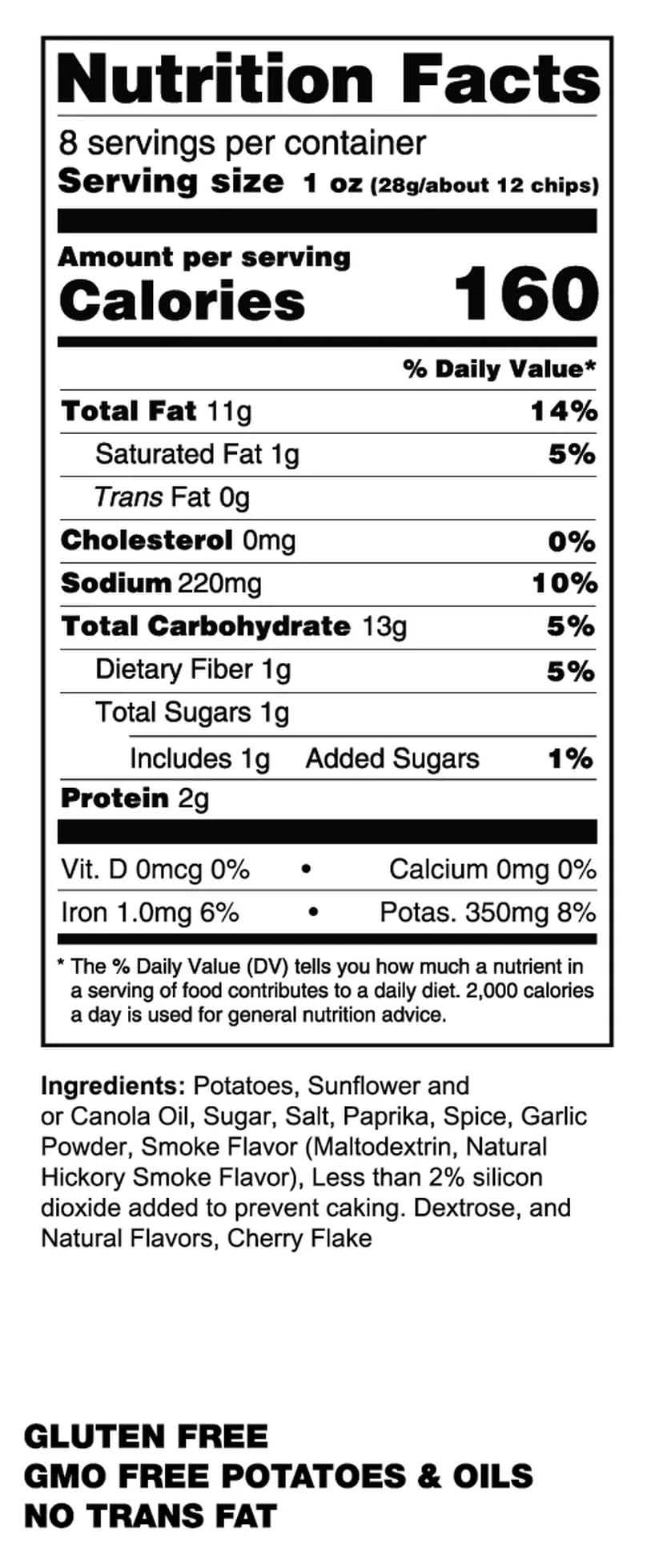 Nutrition Facts

8 servings per container
Serving size 1 oz (28g/about 12 chips)

Amount per serving
Calories 160

% Daily Value*

Total Fat 11g 14%
Saturated Fat 1g 5%
Trans Fat 0g
Cholesterol 0mg 0%
Sodium 220mg 10%
Total Carbohydrate 13g 5%
Dietary Fiber 1g 5%
Total Sugars 1g
Includes 1g Added Sugars 1%
Protein 2g

Vit. D 0mcg 0% • Calcium 0mg 0%
Iron 1.0mg 6% • Potas. 350mg 8%

* The % Daily Value (DV) tells you how much a nutrient in a serving of food contributes to a daily diet. 2,000 calories a day is used for general nutrition advice.

Ingredients: Potatoes, Sunflower and or Canola Oil, Sugar, Salt, Paprika, Spice, Garlic Powder, Smoke Flavor (Maltodextrin, Natural Hickory Smoke Flavor), Less than 2% silicon dioxide added to prevent caking. Dextrose, and Natural Flavors, Cherry Flake

GLUTEN FREE
GMO FREE POTATOES & OILS
NO TRANS FAT